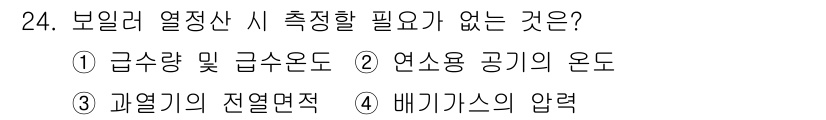 24. 보일러 열정산 시 측정할 필요가 없는 것은?

① 급수량 및 급수온도 ② 연소용 공기의 온도

③ 과열기의 전열면적 ④ 배기가스의 압력